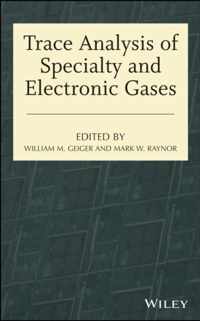 Trace Analysis of Specialty and Electronic Gases

EDITED BY
WILLIAM M. GEIGER AND MARK W. RAYNOR

WILEY